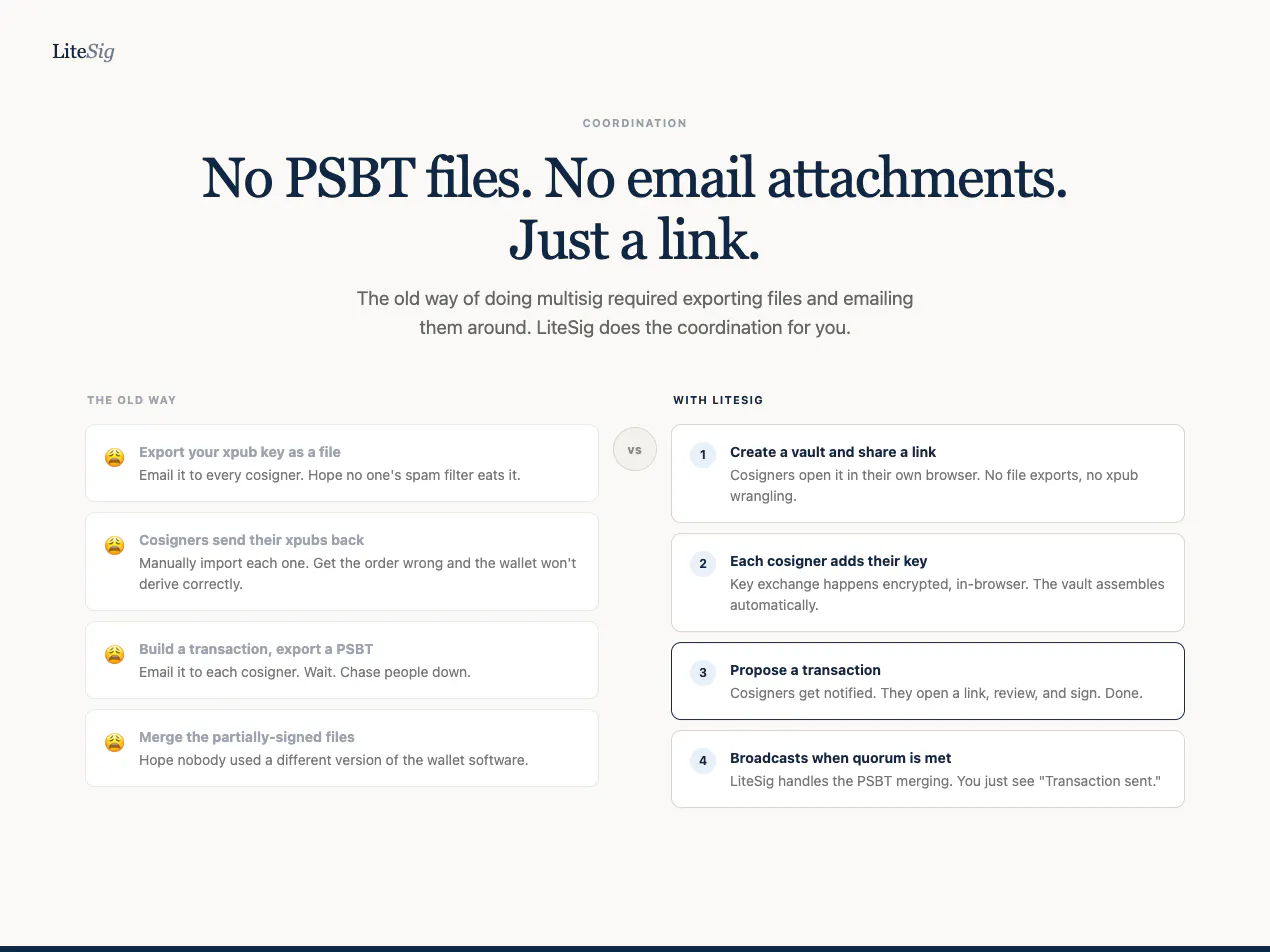 LiteSig

COORDINATION

No PSBT files. No email attachments. Just a link.

The old way of doing multisig required exporting files and emailing them around. LiteSig does the coordination for you.

THE OLD WAY

😩 Export your xpub key as a file
Email it to every cosigner. Hope no one's spam filter eats it.

😩 Cosigners send their xpubs back
Manually import each one. Get the order wrong and the wallet won't derive correctly.

😩 Build a transaction, export a PSBT
Email it to each cosigner. Wait. Chase people down.

😩 Merge the partially-signed files
Hope nobody used a different version of the wallet software.

vs

WITH LITESIG

1 Create a vault and share a link
Cosigners open it in their own browser. No file exports, no xpub wrangling.

2 Each cosigner adds their key
Key exchange happens encrypted, in-browser. The vault assembles automatically.

3 Propose a transaction
Cosigners get notified. They open a link, review, and sign. Done.

4 Broadcasts when quorum is met
LiteSig handles the PSBT merging. You just see "Transaction sent."